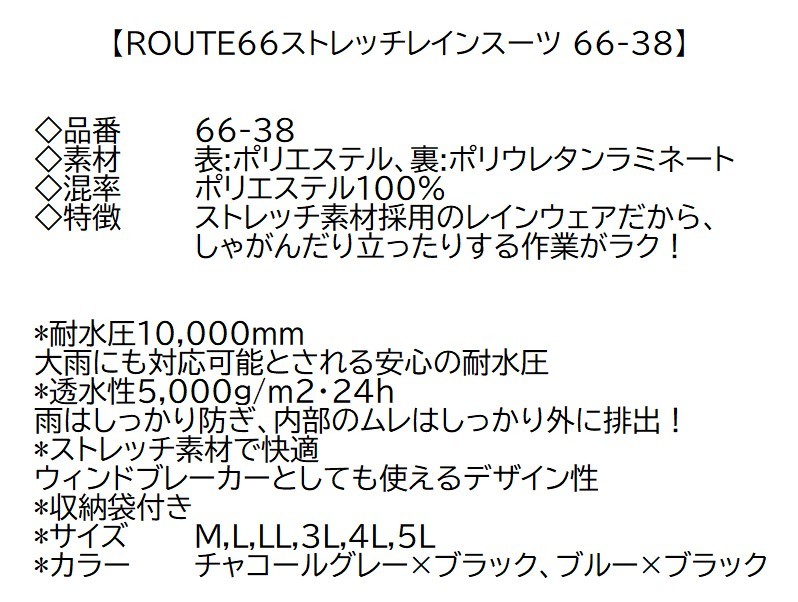 【ROUTE66ストレッチレインスーツ 66-38】

◇品番　　66-38
◇素材　　表:ポリエステル、裏:ポリウレタンラミネート
◇混率　　ポリエステル100%
◇特徴　　ストレッチ素材採用のレインウェアだから、しゃがんだり立ったりする作業がラク！

*耐水圧10,000mm
大雨にも対応可能とされる安心の耐水圧
*透水性5,000g/m2・24h
雨はしっかり防ぎ、内部のムレはしっかり外に排出！
*ストレッチ素材で快適
ウィンドブレーカーとしても使えるデザイン性
*収納袋付き
*サイズ　　M,L,LL,3L,4L,5L
*カラー　　チャコールグレー×ブラック、ブルー×ブラック